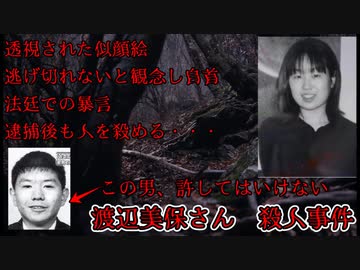 透視された似顔絵
逃げ切れないと観念し自首
法廷での暴言
逮捕後も人を殺める・・・

この男、許してはいけない
渡辺美保さん　殺人事件